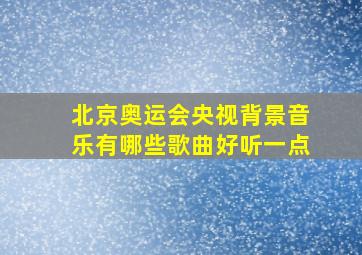 北京奥运会央视背景音乐有哪些歌曲好听一点